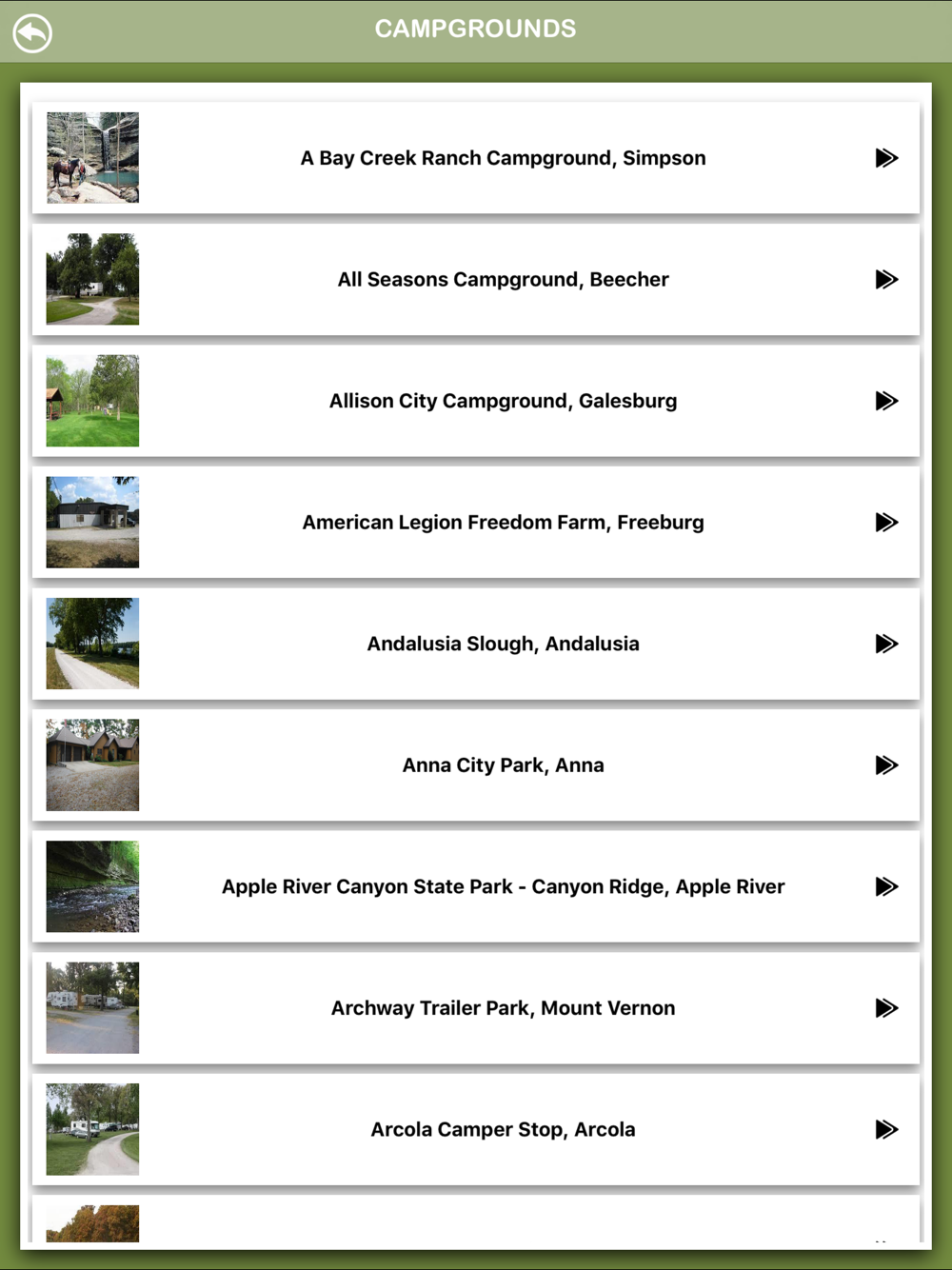 CAMPGROUNDS

A Bay Creek Ranch Campground, Simpson

All Seasons Campground, Beecher

Allison City Campground, Galesburg

American Legion Freedom Farm, Freeburg

Andalusia Slough, Andalusia

Anna City Park, Anna

Apple River Canyon State Park - Canyon Ridge, Apple River

Archway Trailer Park, Mount Vernon

Arcola Camper Stop, Arcola